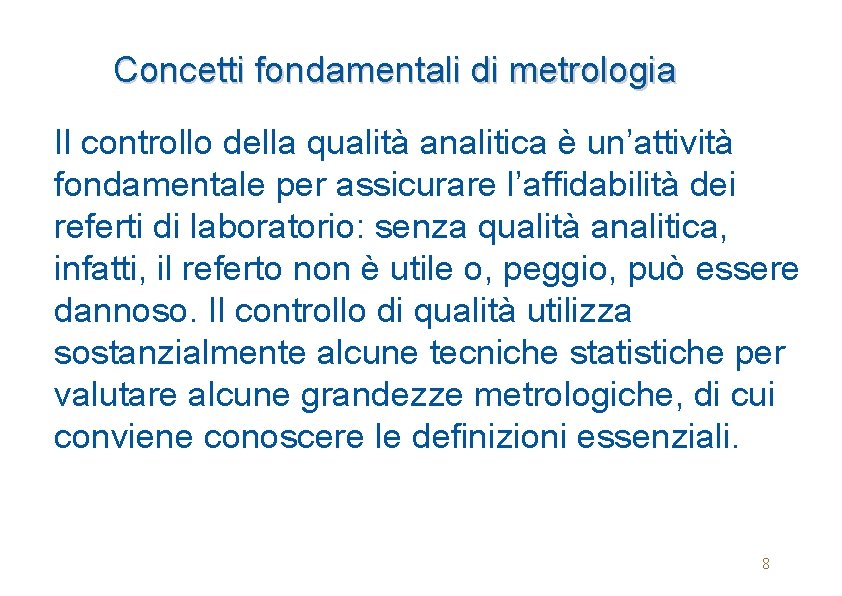 Concetti fondamentali di metrologia

Il controllo della qualità analitica è un’attività fondamentale per assicurare l’affidabilità dei referti di laboratorio: senza qualità analitica, infatti, il referto non è utile o, peggio, può essere dannoso. Il controllo di qualità utilizza sostanzialmente alcune tecniche statistiche per valutare alcune grandezze metrologiche, di cui conviene conoscere le definizioni essenziali.

8